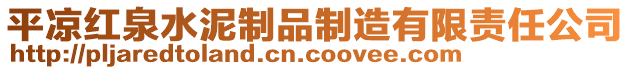 平凉红泉水泥制品制造有限责任公司
http://pljaredtoland.cn.coovee.com